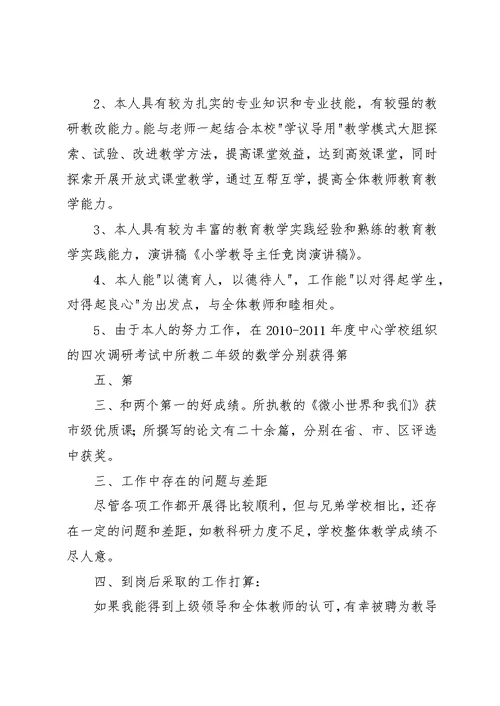 2、本人具有较为扎实的专业知识和专业技能，有较强的教研教改能力。能与老师一起结合本校"学议导用"教学模式大胆探索、试验、改进教学方法，提高课堂效益，达到高效课堂，同时探索开展开放式课堂教学，通过互帮互学，提高全体教师教育教学能力。

3、本人具有较为丰富的教育教学实践经验和熟练的教育教学实践能力，演讲稿《小学教导主任竞岗演讲稿》。

4、本人能"以德育人，以德待人"，工作能"以对得起学生，对得起良心"为出发点，与全体教师和睦相处。

5、由于本人的努力工作，在 2010-2011 年度中心学校组织的四次调研考试中所教二年级的数学分别获得第

五、第

三、和两个第一的好成绩。所执教的《微小世界和我们》获市级优质课；所撰写的论文有二十余篇，分别在省、市、区评选中获奖。

三、工作中存在的问题与差距

尽管各项工作都开展得比较顺利，但与兄弟学校相比，还存在一定的问题和差距，如教科研力度不足，学校整体教学成绩不尽人意。

四、到岗后采取的工作打算：

如果我能得到上级领导和全体教师的认可，有幸被聘为教导